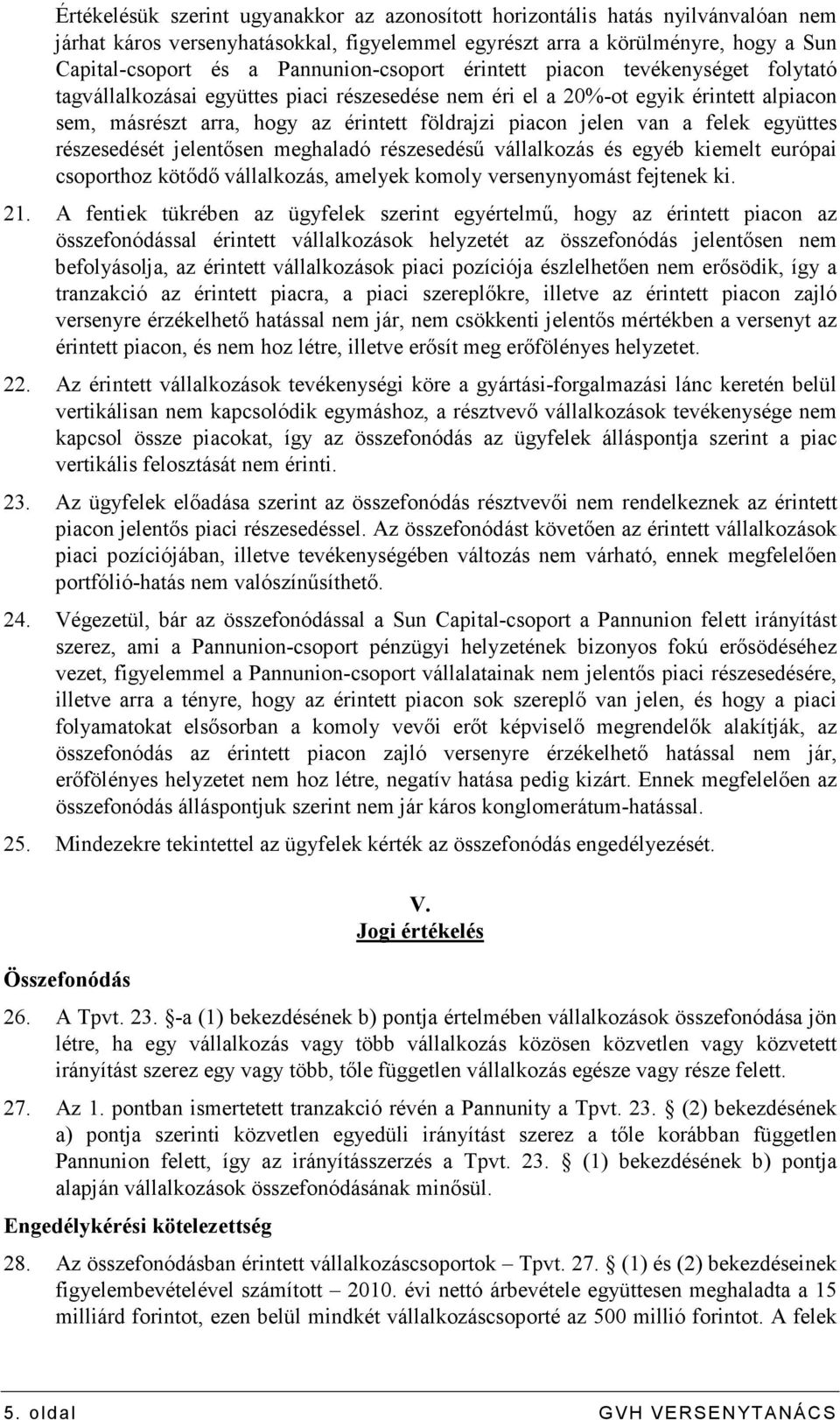 Értékelésük szerint ugyanakkor az azonosított horizontális hatás nyilvánvalóan nem járhat káros versenyhatásokkal, figyelemmel egyrészt arra a körülményre, hogy a Sun Capital-csoport és a Pannunion-csoport érintett piacon tevékenységet folytató tagvállalkozásai együttes piaci részesedése nem éri el a 20%-ot egyik érintett alpiacon sem, másrészt arra, hogy az érintett földrajzi piacon jelen van a felek együttes részesedését jelentősen meghaladó részesedésű vállalkozás és egyéb kiemelt európai csoporthoz kötődő vállalkozás, amelyek komoly versenynyomást fejtenek ki.

21. A fentiek tükrében az ügyfelek szerint egyértelmű, hogy az érintett piacon az összefonódással érintett vállalkozások helyzetét az összefonódás jelentősen nem befolyásolja, az érintett vállalkozások piaci pozíciója észlelhetően nem erősödik, így a tranzakció az érintett piacra, a piaci szereplőkre, illetve az érintett piacon zajló versenyre érzékelhető hatással nem jár, nem csökkenti jelentős mértékben a versenyt az érintett piacon, és nem hoz létre, illetve erősít meg erőfölényes helyzetet.

22. Az érintett vállalkozások tevékenységi köre a gyártási-forgalmazási lánc keretén belül vertikálisan nem kapcsolódik egymáshoz, a résztvevő vállalkozások tevékenysége nem kapcsol össze piacokat, így az összefonódás az ügyfelek álláspontja szerint a piac vertikális felosztását nem érinti.

23. Az ügyfelek előadása szerint az összefonódás résztvevői nem rendelkeznek az érintett piacon jelentős piaci részesedéssel. Az összefonódást követően az érintett vállalkozások piaci pozíciójában, illetve tevékenységében változás nem várható, ennek megfelelően portfólió-hatás nem valószínűsíthető.

24. Végezetül, bár az összefonódással a Sun Capital-csoport a Pannunion felett irányítást szerez, ami a Pannunion-csoport pénzügyi helyzetének bizonyos fokú erősödéséhez vezet, figyelemmel a Pannunion-csoport vállalatainak nem jelentős piaci részesedésére, illetve arra a tényre, hogy az érintett piacon sok szereplő van jelen, és hogy a piaci folyamatokat elsősorban a komoly vevői erőt képviselő megrendelők alakítják, az összefonódás az érintett piacon zajló versenyre érzékelhető hatással nem jár, erőfölényes helyzetet nem hoz létre, negatív hatása pedig kizárt. Ennek megfelelően az összefonódás álláspontjuk szerint nem jár káros konglomerátum-hatással.

25. Mindezekre tekintettel az ügyfelek kérték az összefonódás engedélyezését.

V.
Jogi értékelés

Összefonódás

26. A Tpvt. 23. -a (1) bekezdésének b) pontja értelmében vállalkozások összefonódása jön létre, ha egy vállalkozás vagy több vállalkozás közösen közvetlen vagy közvetett irányítást szerez egy vagy több, tőle független vállalkozás egésze vagy része felett.

27. Az 1. pontban ismertetett tranzakció révén a Pannunity a Tpvt. 23. (2) bekezdésének a) pontja szerinti közvetlen egyedüli irányítást szerez a tőle korábban független Pannunion felett, így az irányításszerzés a Tpvt. 23. (1) bekezdésének b) pontja alapján vállalkozások összefonódásának minősül.

Engedélykérési kötelezettség

28. Az összefonódásban érintett vállalkozáscsoportok – Tpvt. 27. (1) és (2) bekezdéseinek figyelembevételével számított – 2010. évi nettó árbevétele együttesen meghaladta a 15 milliárd forintot, ezen belül mindkét vállalkozáscsoporté az 500 millió forintot. A felek

5. oldal GVH VERSENYTANÁCS